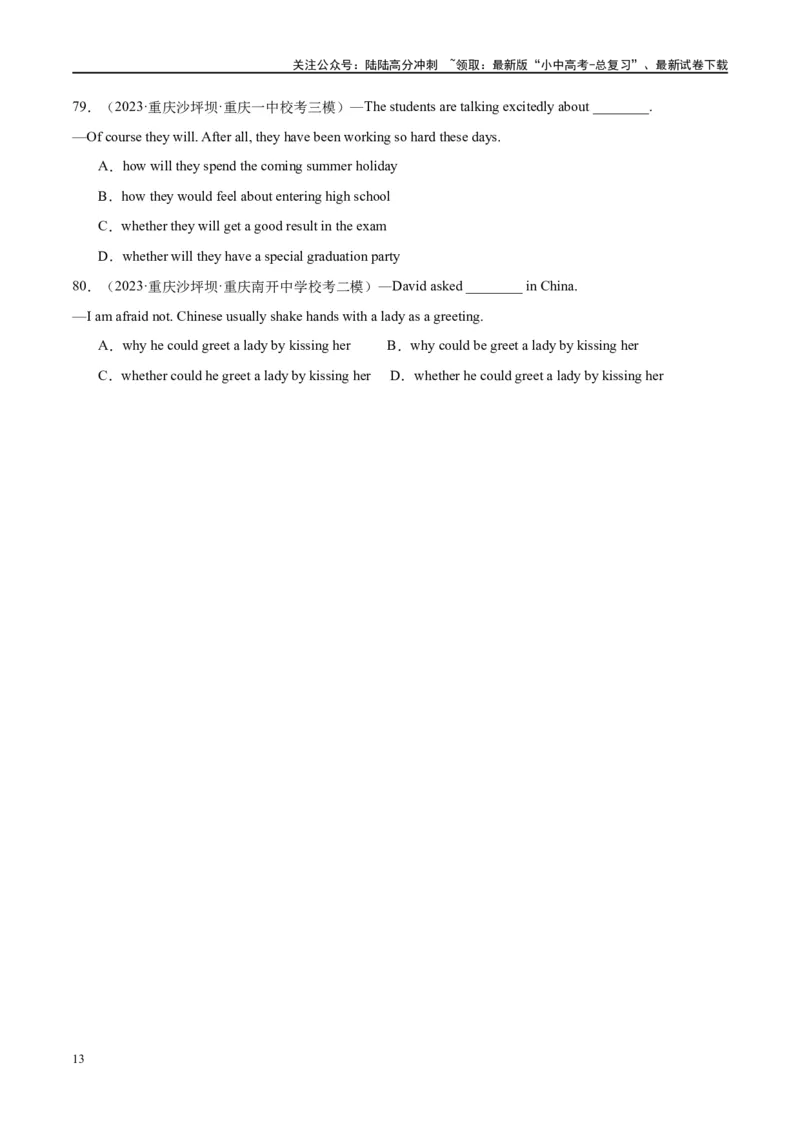 关注公众号：陆陆高分冲刺 ~领取：最新版“小中高考-总复习”、最新试卷下载

79．（2023·重庆沙坪坝·重庆一中校考三模）—The students are talking excitedly about ____.

—Of course they will. After all, they have been working so hard these days.

A．how will they spend the coming summer holiday

B．how they would feel about entering high school

C．whether they will get a good result in the exam

D．whether will they have a special graduation party

80．（2023·重庆沙坪坝·重庆南开中学校考二模）—David asked ____ in China.

—I am afraid not. Chinese usually shake hands with a lady as a greeting.

A．why he could greet a lady by kissing her B．why could be greet a lady by kissing her

C．whether could he greet a lady by kissing her D．whether he could greet a lady by kissing her

13